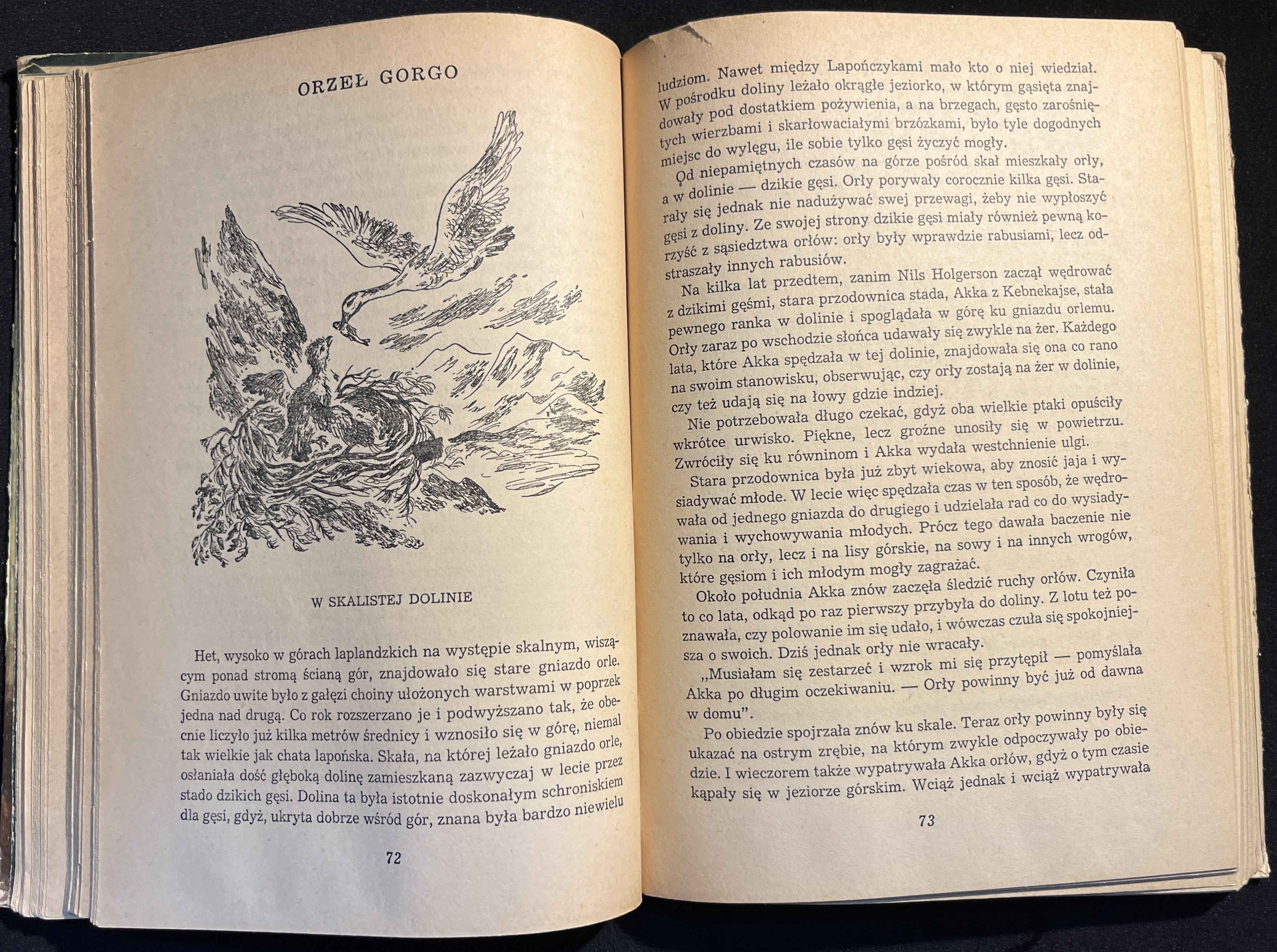 ORZEŁ GORGO

W SKALISTEJ DOLINIE

Het, wysoko w górach laplandzkich na występie skalnym, wiszącym ponad stromą ścianą gór, znajdowało się stare gniazdo orle. Gniazdo uwite było z gałęzi choiny ułożonych warstwami w poprzek jedna nad drugą. Co rok rozszerzano je i podwyższano tak, że obecnie liczyło już kilka metrów średnicy i wznosiło się w górę, niemal tak wielkie jak chata lapońska. Skała, na której leżało gniazdo orle, osłaniała dość głęboką dolinę zamieszkaną zazwyczaj w lecie przez stado dzikich gęsi. Dolina ta była istotnie doskonałym schroniskiem dla gęsi, gdyż, ukryta dobrze wśród gór, znana była bardzo niewielu

72

ludziom. Nawet między Lapończykami mało kto o niej wiedział. W pośrodku doliny leżało okrągłe jeziorko, w którym gąsięta znajdowały pod dostatkiem pożywienia, a na brzegach, gęsto zarośniętych wierzbami i skarłowaciałymi brzózkami, było tyle dogodnych miejsc do wylęgu, ile sobie tylko gęsi życzyć mogły.

Od niepamiętnych czasów na górze pośród skał mieszkały orły, a w dolinie — dzikie gęsi. Orły porywały corocznie kilka gęsi. Starały się jednak nie nadużywać swej przewagi, żeby nie wypłoszyć gęsi z doliny. Ze swojej strony dzikie gęsi miały również pewną korzyść z sąsiedztwa orłów: orły były wprawdzie rabusiami, lecz odstraszały innych rabusiów.

Na kilka lat przedtem, zanim Nils Holgerson zaczął wędrować z dzikimi gęśmi, stara przodownica stada, Akka z Kebnekajse, stała pewnego ranka w dolinie i spoglądała w górę ku gniazdu orlemu. Orły zaraz po wschodzie słońca udawały się zwykle na żer. Każdego lata, które Akka spędzała w tej dolinie, znajdowała się ona co rano na swoim stanowisku, obserwując, czy orły zostają na żer w dolinie, czy też udają się na łowy gdzie indziej.

Nie potrzebowała długo czekać, gdyż oba wielkie ptaki opuściły wkrótce urwisko. Piękne, lecz groźne unosiły się w powietrzu. Zwróciły się ku równinom i Akka wydała westchnienie ulgi.

Stara przodownica była już zbyt wiekowa, aby znosić jaja i wysiadywać młode. W lecie więc spędzała czas w ten sposób, że wędrowała od jednego gniazda do drugiego i udzielała rad co do wysiadywania i wychowywania młodych. Prócz tego dawała baczenie nie tylko na orły, lecz i na lisy górskie, na sowy i na innych wrogów, które gęsiom i ich młodym mogły zagrażać.

Około południa Akka znów zaczęła śledzić ruchy orłów. Czyniła to co lata, odkąd po raz pierwszy przybyła do doliny. Z lotu też poznawała, czy polowanie im się udało, i wówczas czuła się spokojniejsza o swoich. Dziś jednak orły nie wracały.

„Musiałam się zestarzeć i wzrok mi się przytępił — pomyślała Akka po długim oczekiwaniu. — Orły powinny być już od dawna w domu".

Po obiedzie spojrzała znów ku skale. Teraz orły powinny były się ukazać na ostrym zrębie, na którym zwykle odpoczywały po obiedzie. I wieczorem także wypatrywała Akka orłów, gdyż o tym czasie kąpały się w jeziorze górskim. Wciąż jednak i wciąż wypatrywała

73